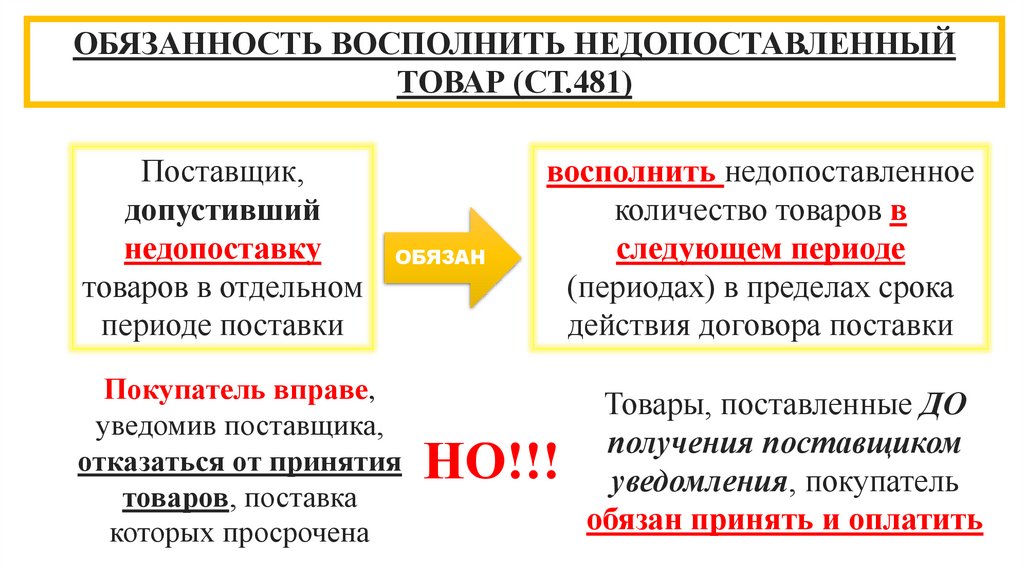 ОБЯЗАННОСТЬ ВОСПОЛНИТЬ НЕДОПОСТАВЛЕННЫЙ ТОВАР (СТ.481)

Поставщик, допустивший недопоставку товаров в отдельном периоде поставки

ОБЯЗАН

восполнить недопоставленное количество товаров в следующем периоде (периодах) в пределах срока действия договора поставки

Покупатель вправе, уведомив поставщика, отказаться от принятия товаров, поставка которых просрочена

НО!!!

Товары, поставленные ДО получения поставщиком уведомления, покупатель обязан принять и оплатить